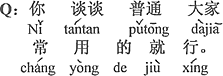 Q: 你 谈谈 普通 大家
Nǐ tántan pǔtōng dàjiā
常 用 的 就 行。
cháng yòng de jiù xíng